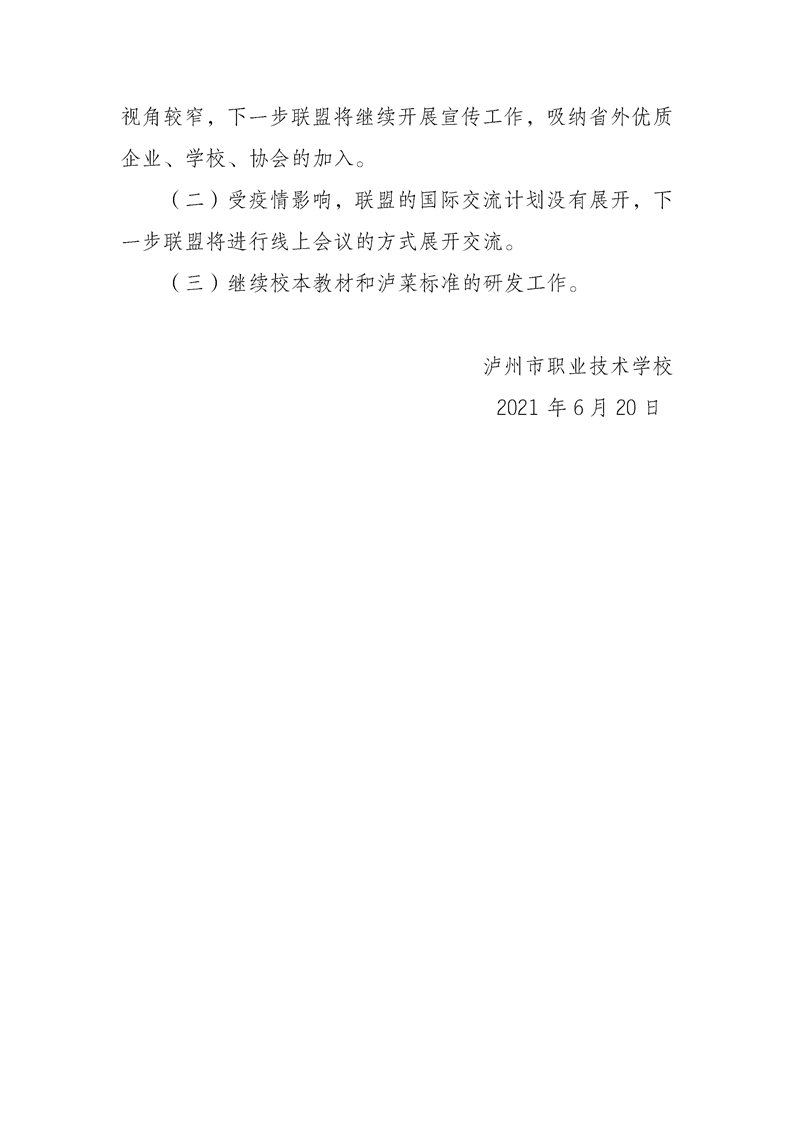 视角较窄，下一步联盟将继续开展宣传工作，吸纳省外优质企业、学校、协会的加入。

（二）受疫情影响，联盟的国际交流计划没有展开，下一步联盟将进行线上会议的方式展开交流。

（三）继续校本教材和泸菜标准的研发工作。

泸州市职业技术学校

2021年6月20日